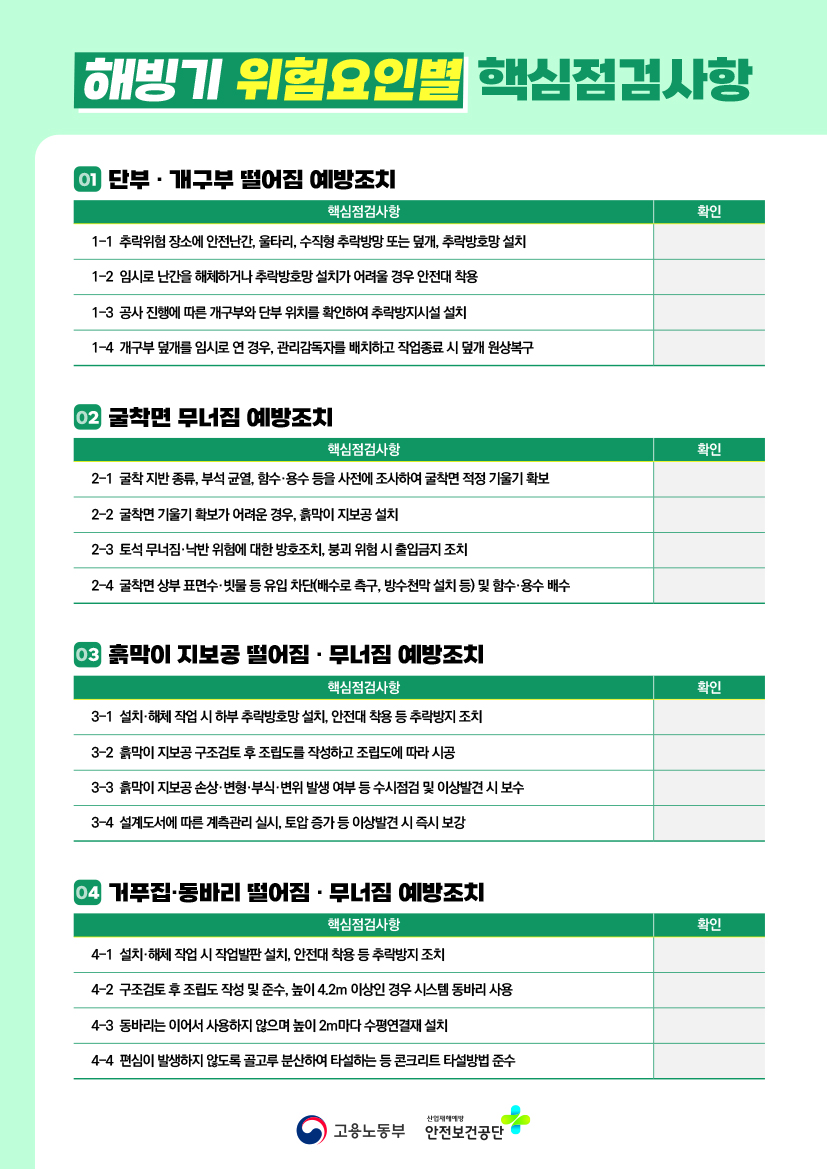 해빙기 위험요인별 핵심점검사항

01 단부 · 개구부 떨어짐 예방조치

| 핵심점검사항 | 확인 |
|---|---|
| 1-1 추락위험 장소에 안전난간, 울타리, 수직형 추락방망 또는 덮개, 추락방호망 설치 | |
| 1-2 임시로 난간을 해체하거나 추락방호망 설치가 어려울 경우 안전대 착용 | |
| 1-3 공사 진행에 따른 개구부와 단부 위치를 확인하여 추락방지시설 설치 | |
| 1-4 개구부 덮개를 임시로 연 경우, 관리감독자를 배치하고 작업종료 시 덮개 원상복구 | |

02 굴착면 무너짐 예방조치

| 핵심점검사항 | 확인 |
|---|---|
| 2-1 굴착 지반 종류, 부석 균열, 함수·용수 등을 사전에 조사하여 굴착면 적정 기울기 확보 | |
| 2-2 굴착면 기울기 확보가 어려운 경우, 흙막이 지보공 설치 | |
| 2-3 토석 무너짐·낙반 위험에 대한 방호조치, 붕괴 위험 시 출입금지 조치 | |
| 2-4 굴착면 상부 표면수·빗물 등 유입 차단(배수로 측구, 방수천막 설치 등) 및 함수·용수 배수 | |

03 흙막이 지보공 떨어짐 · 무너짐 예방조치

| 핵심점검사항 | 확인 |
|---|---|
| 3-1 설치·해체 작업 시 하부 추락방호망 설치, 안전대 착용 등 추락방지 조치 | |
| 3-2 흙막이 지보공 구조검토 후 조립도를 작성하고 조립도에 따라 시공 | |
| 3-3 흙막이 지보공 손상·변형·부식·변위 발생 여부 등 수시점검 및 이상발견 시 보수 | |
| 3-4 설계도서에 따른 계측관리 실시, 토압 증가 등 이상발견 시 즉시 보강 | |

04 거푸집·동바리 떨어짐 · 무너짐 예방조치

| 핵심점검사항 | 확인 |
|---|---|
| 4-1 설치·해체 작업 시 작업발판 설치, 안전대 착용 등 추락방지 조치 | |
| 4-2 구조검토 후 조립도 작성 및 준수, 높이 4.2m 이상인 경우 시스템 동바리 사용 | |
| 4-3 동바리는 이어서 사용하지 않으며 높이 2m마다 수평연결재 설치 | |
| 4-4 편심이 발생하지 않도록 골고루 분산하여 타설하는 등 콘크리트 타설방법 준수 | |

고용노동부 산업재해예방 안전보건공단